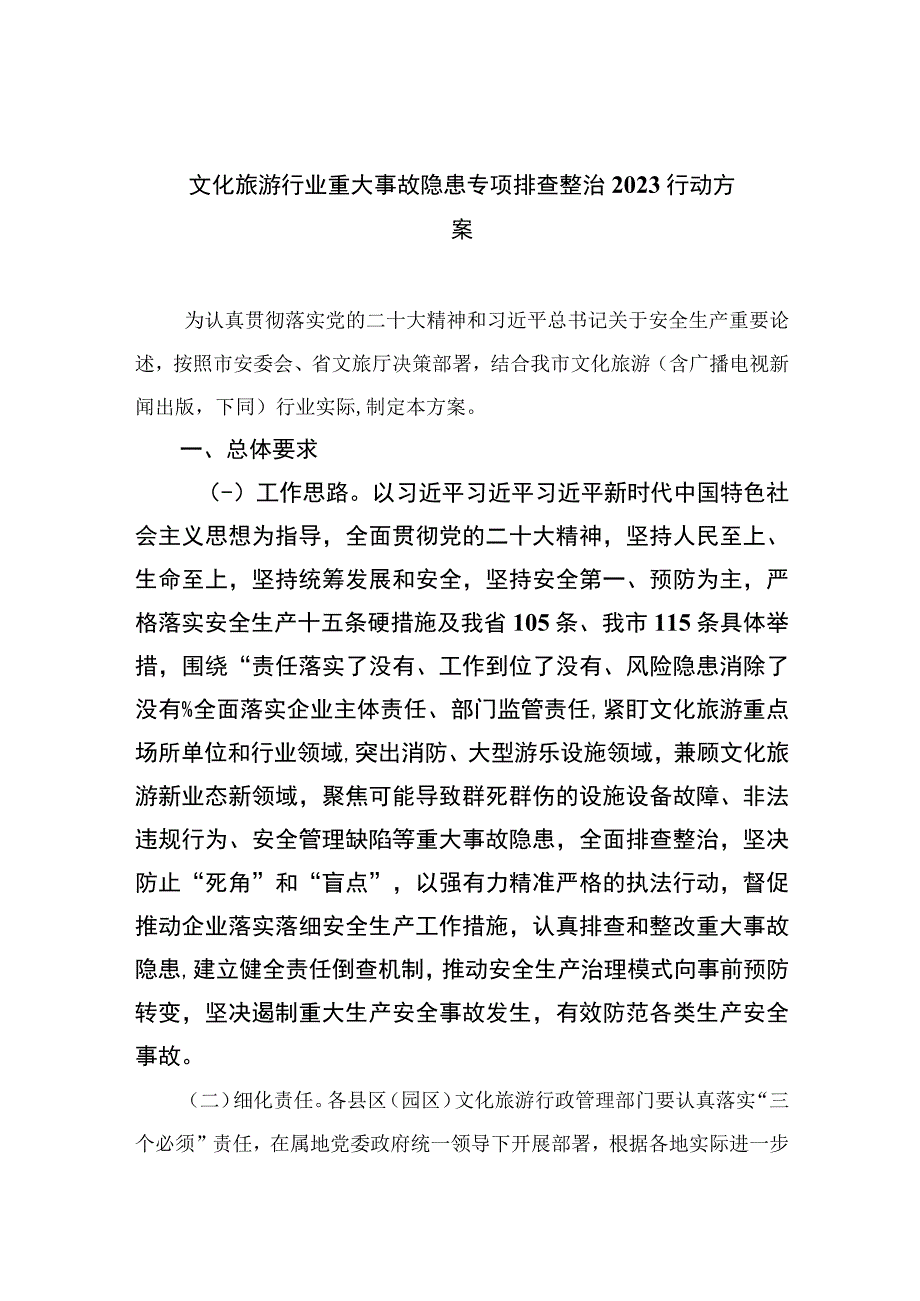 文化旅游行业重大事故隐患专项排查整治2023行动方案

为认真贯彻落实党的二十大精神和习近平总书记关于安全生产重要论述，按照市安委会、省文旅厅决策部署，结合我市文化旅游（含广播电视新闻出版，下同）行业实际，制定本方案。

一、总体要求

（-）工作思路。以习近平习近平习近平新时代中国特色社会主义思想为指导，全面贯彻党的二十大精神，坚持人民至上、生命至上，坚持统筹发展和安全，坚持安全第一、预防为主，严格落实安全生产十五条硬措施及我省105条、我市115条具体举措，围绕“责任落实了没有、工作到位了没有、风险隐患消除了没有%全面落实企业主体责任、部门监管责任，紧盯文化旅游重点场所单位和行业领域，突出消防、大型游乐设施领域，兼顾文化旅游新业态新领域，聚焦可能导致群死群伤的设施设备故障、非法违规行为、安全管理缺陷等重大事故隐患，全面排查整治，坚决防止“死角”和“盲点”，以强有力精准严格的执法行动，督促推动企业落实落细安全生产工作措施，认真排查和整改重大事故隐患，建立健全责任倒查机制，推动安全生产治理模式向事前预防转变，坚决遏制重大生产安全事故发生，有效防范各类生产安全事故。

（二）细化责任。各县区（园区）文化旅游行政管理部门要认真落实“三个必须”责任，在属地党委政府统一领导下开展部署，根据各地实际进一步